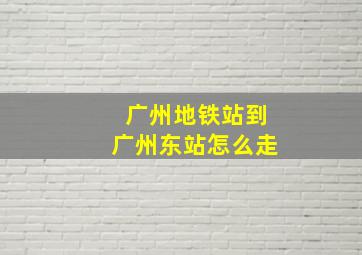 广州地铁站到
广州东站怎么走